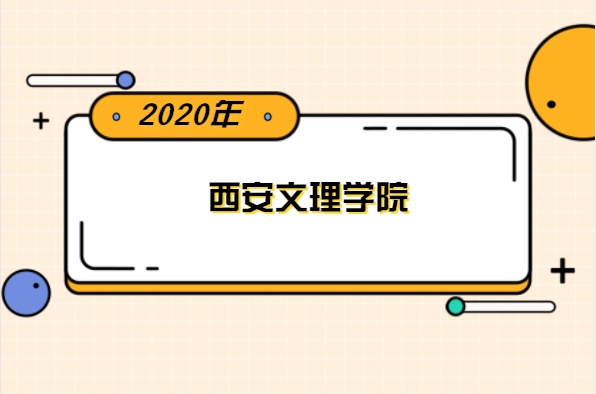 2020年

西安文理学院